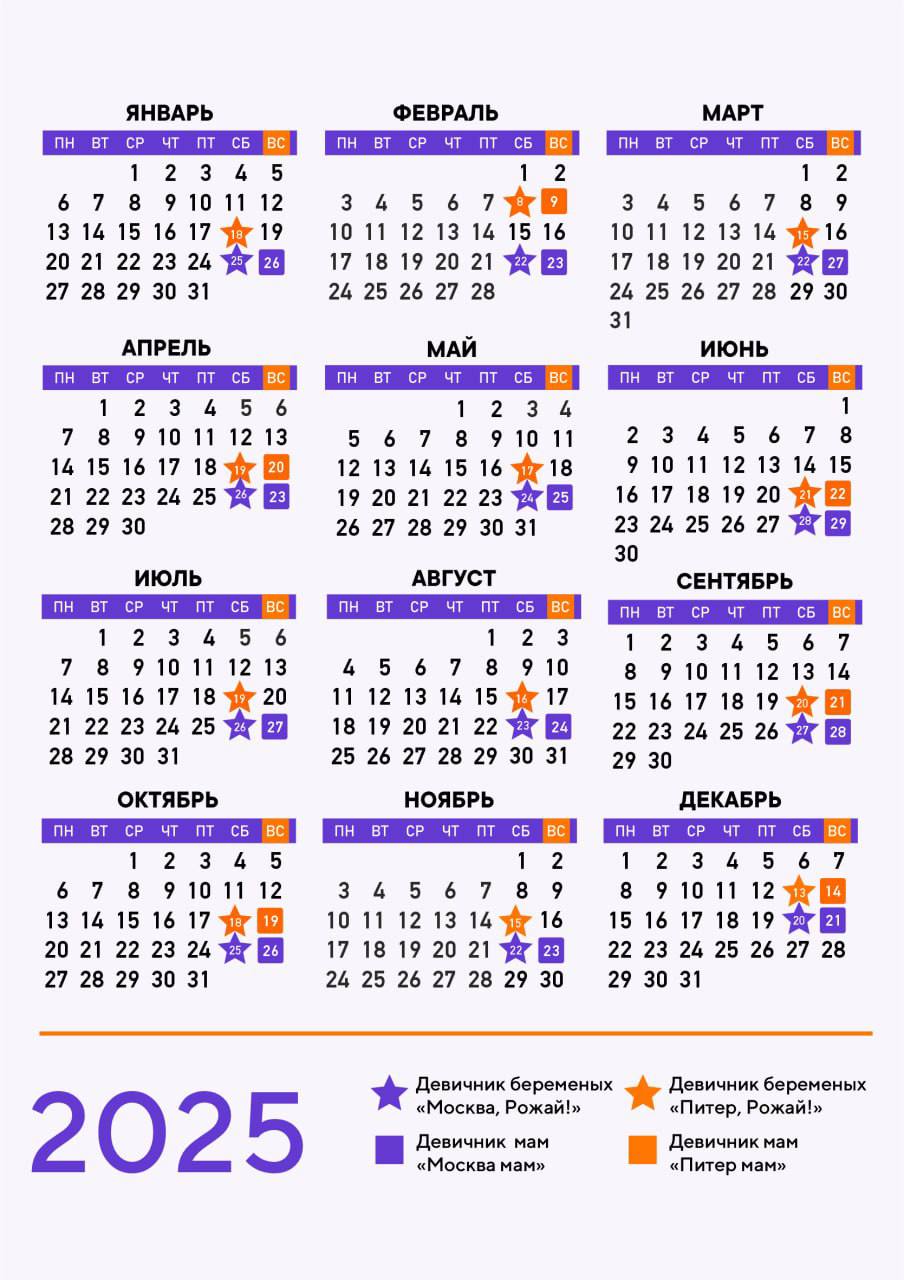 ЯНВАРЬ

| ПН | ВТ | СР | ЧТ | ПТ | СБ | ВС |
|---|---|---|---|---|---|---|
| | | 1 | 2 | 3 | 4 | 5 |
| 6 | 7 | 8 | 9 | 10 | 11 | 12 |
| 13 | 14 | 15 | 16 | 17 | 18 | 19 |
| 20 | 21 | 22 | 23 | 24 | 25 | 26 |
| 27 | 28 | 29 | 30 | 31 | | |

ФЕВРАЛЬ

| ПН | ВТ | СР | ЧТ | ПТ | СБ | ВС |
|---|---|---|---|---|---|---|
| | | | | | 1 | 2 |
| 3 | 4 | 5 | 6 | 7 | 8 | 9 |
| 10 | 11 | 12 | 13 | 14 | 15 | 16 |
| 17 | 18 | 19 | 20 | 21 | 22 | 23 |
| 24 | 25 | 26 | 27 | 28 | | |

МАРТ

| ПН | ВТ | СР | ЧТ | ПТ | СБ | ВС |
|---|---|---|---|---|---|---|
| | | | | | 1 | 2 |
| 3 | 4 | 5 | 6 | 7 | 8 | 9 |
| 10 | 11 | 12 | 13 | 14 | 15 | 16 |
| 17 | 18 | 19 | 20 | 21 | 22 | 27 |
| 24 | 25 | 26 | 27 | 28 | 29 | 30 |
| 31 | | | | | | |

АПРЕЛЬ

| ПН | ВТ | СР | ЧТ | ПТ | СБ | ВС |
|---|---|---|---|---|---|---|
| | 1 | 2 | 3 | 4 | 5 | 6 |
| 7 | 8 | 9 | 10 | 11 | 12 | 13 |
| 14 | 15 | 16 | 17 | 18 | 19 | 20 |
| 21 | 22 | 23 | 24 | 25 | 26 | 23 |
| 28 | 29 | 30 | | | | |

МАЙ

| ПН | ВТ | СР | ЧТ | ПТ | СБ | ВС |
|---|---|---|---|---|---|---|
| | | | 1 | 2 | 3 | 4 |
| 5 | 6 | 7 | 8 | 9 | 10 | 11 |
| 12 | 13 | 14 | 15 | 16 | 17 | 18 |
| 19 | 20 | 21 | 22 | 23 | 24 | 25 |
| 26 | 27 | 28 | 29 | 30 | 31 | |

ИЮНЬ

| ПН | ВТ | СР | ЧТ | ПТ | СБ | ВС |
|---|---|---|---|---|---|---|
| | | | | | | 1 |
| 2 | 3 | 4 | 5 | 6 | 7 | 8 |
| 9 | 10 | 11 | 12 | 13 | 14 | 15 |
| 16 | 17 | 18 | 19 | 20 | 21 | 22 |
| 23 | 24 | 25 | 26 | 27 | 28 | 29 |
| 30 | | | | | | |

ИЮЛЬ

| ПН | ВТ | СР | ЧТ | ПТ | СБ | ВС |
|---|---|---|---|---|---|---|
| | 1 | 2 | 3 | 4 | 5 | 6 |
| 7 | 8 | 9 | 10 | 11 | 12 | 13 |
| 14 | 15 | 16 | 17 | 18 | 19 | 20 |
| 21 | 22 | 23 | 24 | 25 | 26 | 27 |
| 28 | 29 | 30 | 31 | | | |

АВГУСТ

| ПН | ВТ | СР | ЧТ | ПТ | СБ | ВС |
|---|---|---|---|---|---|---|
| | | | | 1 | 2 | 3 |
| 4 | 5 | 6 | 7 | 8 | 9 | 10 |
| 11 | 12 | 13 | 14 | 15 | 16 | 17 |
| 18 | 19 | 20 | 21 | 22 | 23 | 24 |
| 25 | 26 | 27 | 28 | 29 | 30 | 31 |

СЕНТЯБРЬ

| ПН | ВТ | СР | ЧТ | ПТ | СБ | ВС |
|---|---|---|---|---|---|---|
| 1 | 2 | 3 | 4 | 5 | 6 | 7 |
| 8 | 9 | 10 | 11 | 12 | 13 | 14 |
| 15 | 16 | 17 | 18 | 19 | 20 | 21 |
| 22 | 23 | 24 | 25 | 26 | 27 | 28 |
| 29 | 30 | | | | | |

ОКТЯБРЬ

| ПН | ВТ | СР | ЧТ | ПТ | СБ | ВС |
|---|---|---|---|---|---|---|
| | | 1 | 2 | 3 | 4 | 5 |
| 6 | 7 | 8 | 9 | 10 | 11 | 12 |
| 13 | 14 | 15 | 16 | 17 | 18 | 19 |
| 20 | 21 | 22 | 23 | 24 | 25 | 26 |
| 27 | 28 | 29 | 30 | 31 | | |

НОЯБРЬ

| ПН | ВТ | СР | ЧТ | ПТ | СБ | ВС |
|---|---|---|---|---|---|---|
| | | | | | 1 | 2 |
| 3 | 4 | 5 | 6 | 7 | 8 | 9 |
| 10 | 11 | 12 | 13 | 14 | 15 | 16 |
| 17 | 18 | 19 | 20 | 21 | 22 | 23 |
| 24 | 25 | 26 | 27 | 28 | 29 | 30 |

ДЕКАБРЬ

| ПН | ВТ | СР | ЧТ | ПТ | СБ | ВС |
|---|---|---|---|---|---|---|
| 1 | 2 | 3 | 4 | 5 | 6 | 7 |
| 8 | 9 | 10 | 11 | 12 | 13 | 14 |
| 15 | 16 | 17 | 18 | 19 | 20 | 21 |
| 22 | 23 | 24 | 25 | 26 | 27 | 28 |
| 29 | 30 | 31 | | | | |

2025

Девичник беременых «Москва, Рожай!»

Девичник беременых «Питер, Рожай!»

Девичник мам «Москва мам»

Девичник мам «Питер мам»